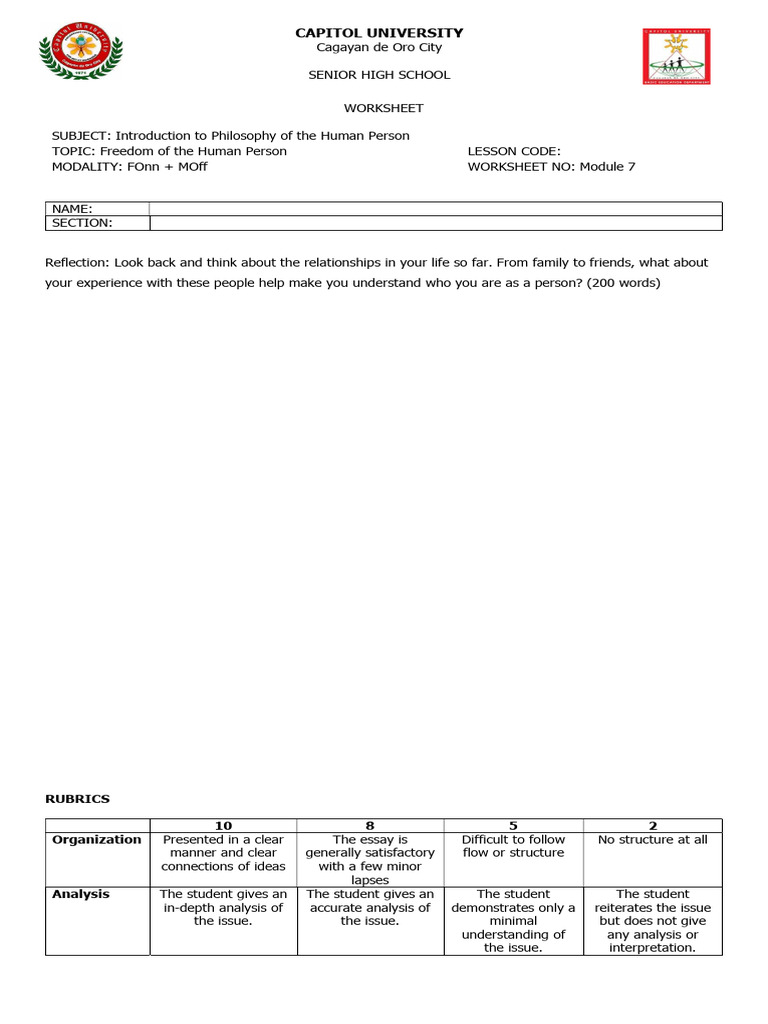 CAPITOL UNIVERSITY
Cagayan de Oro City

SENIOR HIGH SCHOOL

WORKSHEET

SUBJECT: Introduction to Philosophy of the Human Person
TOPIC: Freedom of the Human Person
MODALITY: FOnn + MOff

LESSON CODE:
WORKSHEET NO: Module 7

| NAME: | |
|---|---|
| SECTION: | |

Reflection: Look back and think about the relationships in your life so far. From family to friends, what about your experience with these people help make you understand who you are as a person? (200 words)

RUBRICS

| | 10 | 8 | 5 | 2 |
|---|---|---|---|---|
| Organization | Presented in a clear manner and clear connections of ideas | The essay is generally satisfactory with a few minor lapses | Difficult to follow flow or structure | No structure at all |
| Analysis | The student gives an in-depth analysis of the issue. | The student gives an accurate analysis of the issue. | The student demonstrates only a minimal understanding of the issue. | The student reiterates the issue but does not give any analysis or interpretation. |